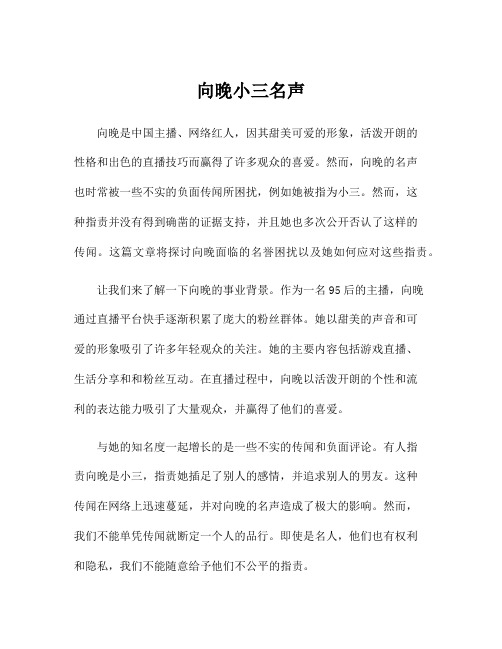 向晚小三名声

向晚是中国主播、网络红人，因其甜美可爱的形象，活泼开朗的性格和出色的直播技巧而赢得了许多观众的喜爱。然而，向晚的名声也时常被一些不实的负面传闻所困扰，例如她被指为小三。然而，这种指责并没有得到确凿的证据支持，并且她也多次公开否认了这样的传闻。这篇文章将探讨向晚面临的名誉困扰以及她如何应对这些指责。

让我们来了解一下向晚的事业背景。作为一名95后的主播，向晚通过直播平台快手逐渐积累了庞大的粉丝群体。她以甜美的声音和可爱的形象吸引了许多年轻观众的关注。她的主要内容包括游戏直播、生活分享和和粉丝互动。在直播过程中，向晚以活泼开朗的个性和流利的表达能力吸引了大量观众，并赢得了他们的喜爱。

与她的知名度一起增长的是一些不实的传闻和负面评论。有人指责向晚是小三，指责她插足了别人的感情，并追求别人的男友。这种传闻在网络上迅速蔓延，并对向晚的名声造成了极大的影响。然而，我们不能单凭传闻就断定一个人的品行。即使是名人，他们也有权利和隐私，我们不能随意给予他们不公平的指责。